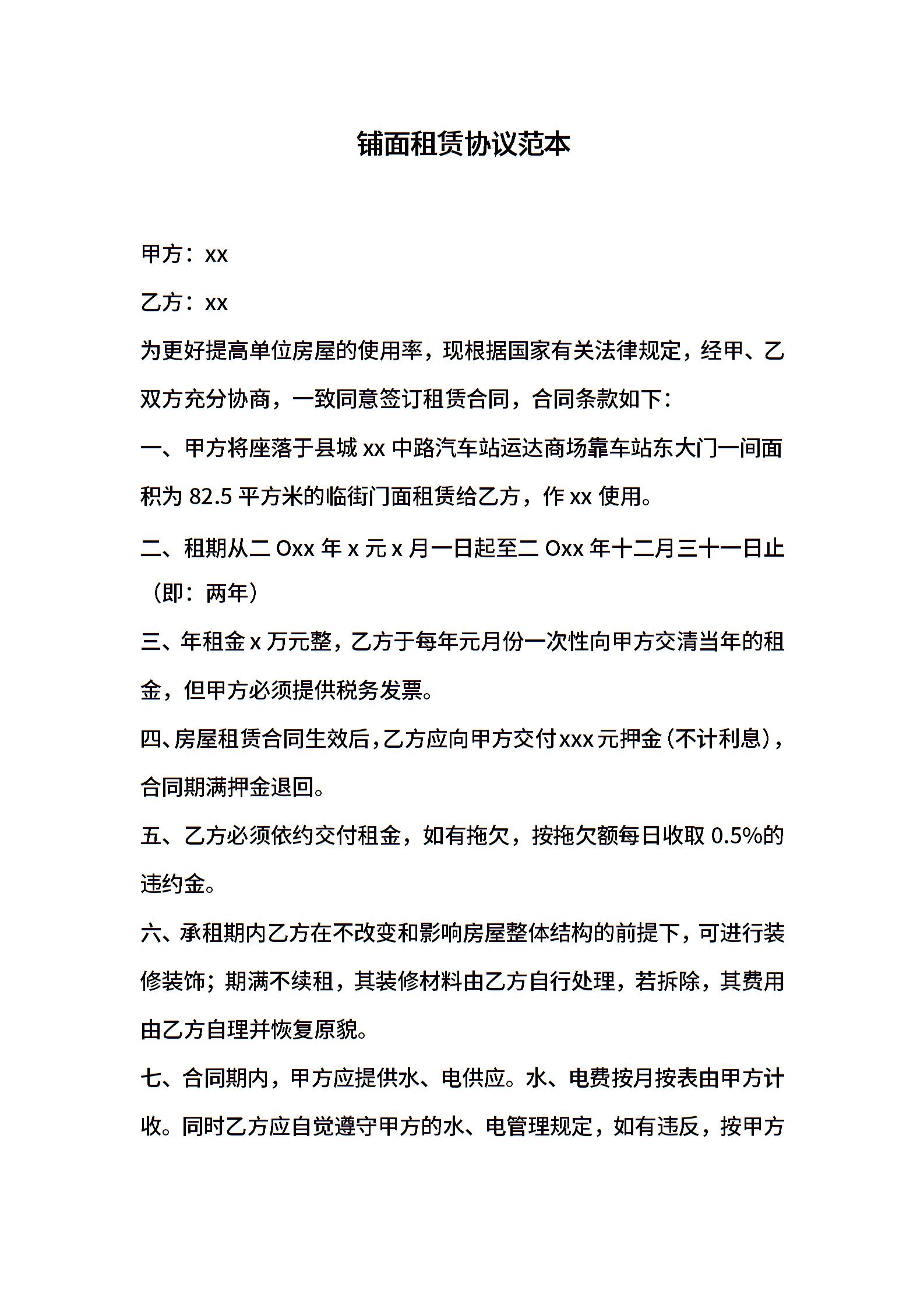 铺面租赁协议范本

甲方：xx

乙方：xx

为更好提高单位房屋的使用率，现根据国家有关法律规定，经甲、乙双方充分协商，一致同意签订租赁合同，合同条款如下：

一、甲方将座落于县城 xx 中路汽车站运达商场靠车站东大门一间面积为 82.5 平方米的临街门面租赁给乙方，作 xx 使用。

二、租期从二 Oxx 年 x 元 x 月一日起至二 Oxx 年十二月三十一日止（即：两年）

三、年租金 x 万元整，乙方于每年元月份一次性向甲方交清当年的租金，但甲方必须提供税务发票。

四、房屋租赁合同生效后，乙方应向甲方交付 xxx 元押金（不计利息），合同期满押金退回。

五、乙方必须依约交付租金，如有拖欠，按拖欠额每日收取 0.5%的违约金。

六、承租期内乙方在不改变和影响房屋整体结构的前提下，可进行装修装饰；期满不续租，其装修材料由乙方自行处理，若拆除，其费用由乙方自理并恢复原貌。

七、合同期内，甲方应提供水、电供应。水、电费按月按表由甲方计收。同时乙方应自觉遵守甲方的水、电管理规定，如有违反，按甲方